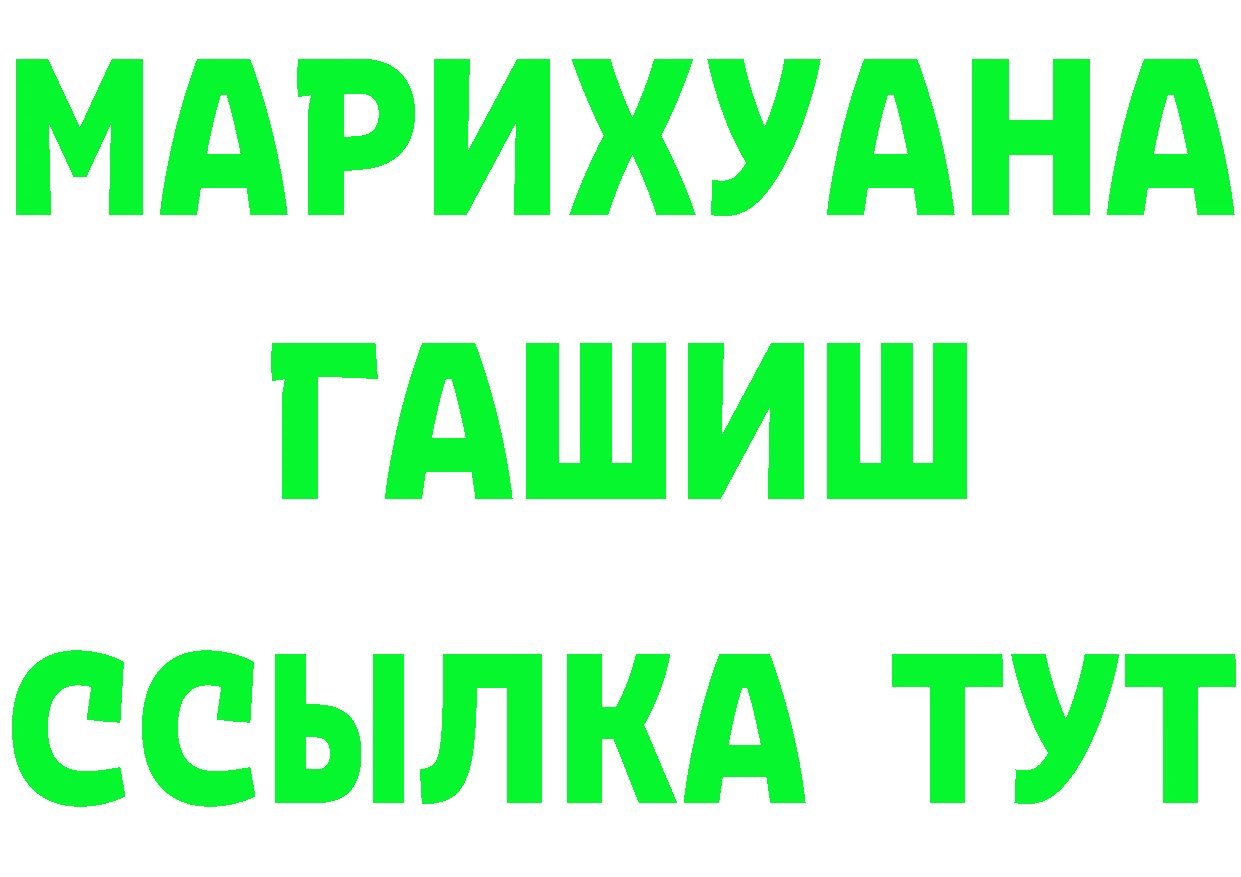 МАРИХУАНА
ГАШИШ
ССЫЛКА ТУТ